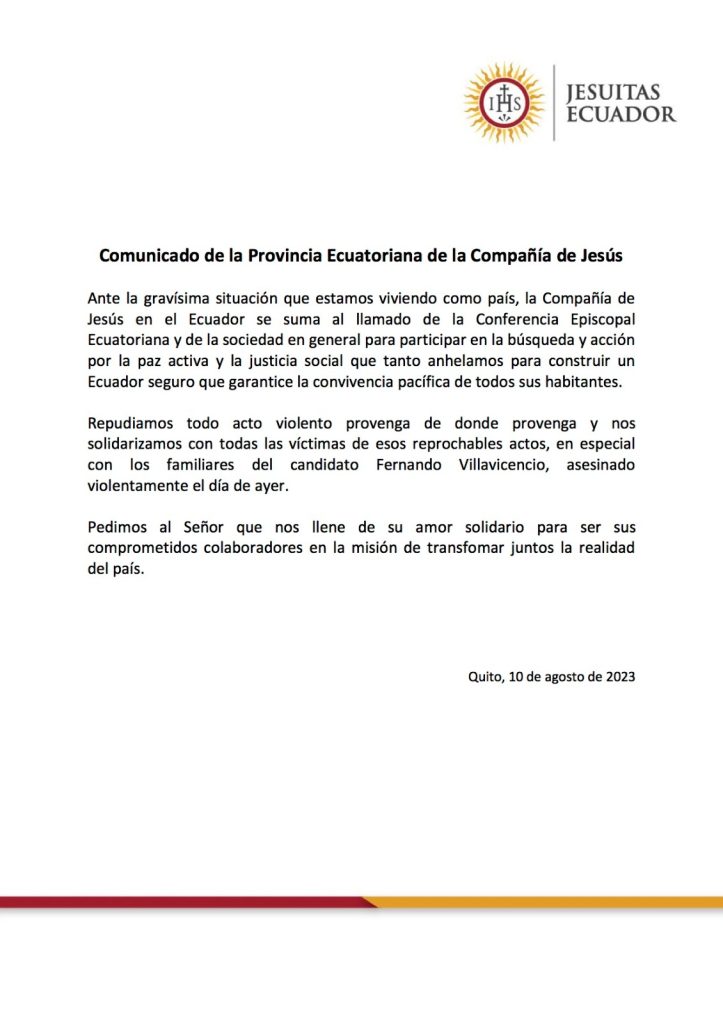 IHS

JESUITAS ECUADOR

Comunicado de la Provincia Ecuatoriana de la Compañía de Jesús

Ante la gravísima situación que estamos viviendo como país, la Compañía de Jesús en el Ecuador se suma al llamado de la Conferencia Episcopal Ecuatoriana y de la sociedad en general para participar en la búsqueda y acción por la paz activa y la justicia social que tanto anhelamos para construir un Ecuador seguro que garantice la convivencia pacífica de todos sus habitantes.

Repudiamos todo acto violento provenga de donde provenga y nos solidarizamos con todas las víctimas de esos reprochables actos, en especial con los familiares del candidato Fernando Villavicencio, asesinado violentamente el día de ayer.

Pedimos al Señor que nos llene de su amor solidario para ser sus comprometidos colaboradores en la misión de transfomar juntos la realidad del país.

Quito, 10 de agosto de 2023